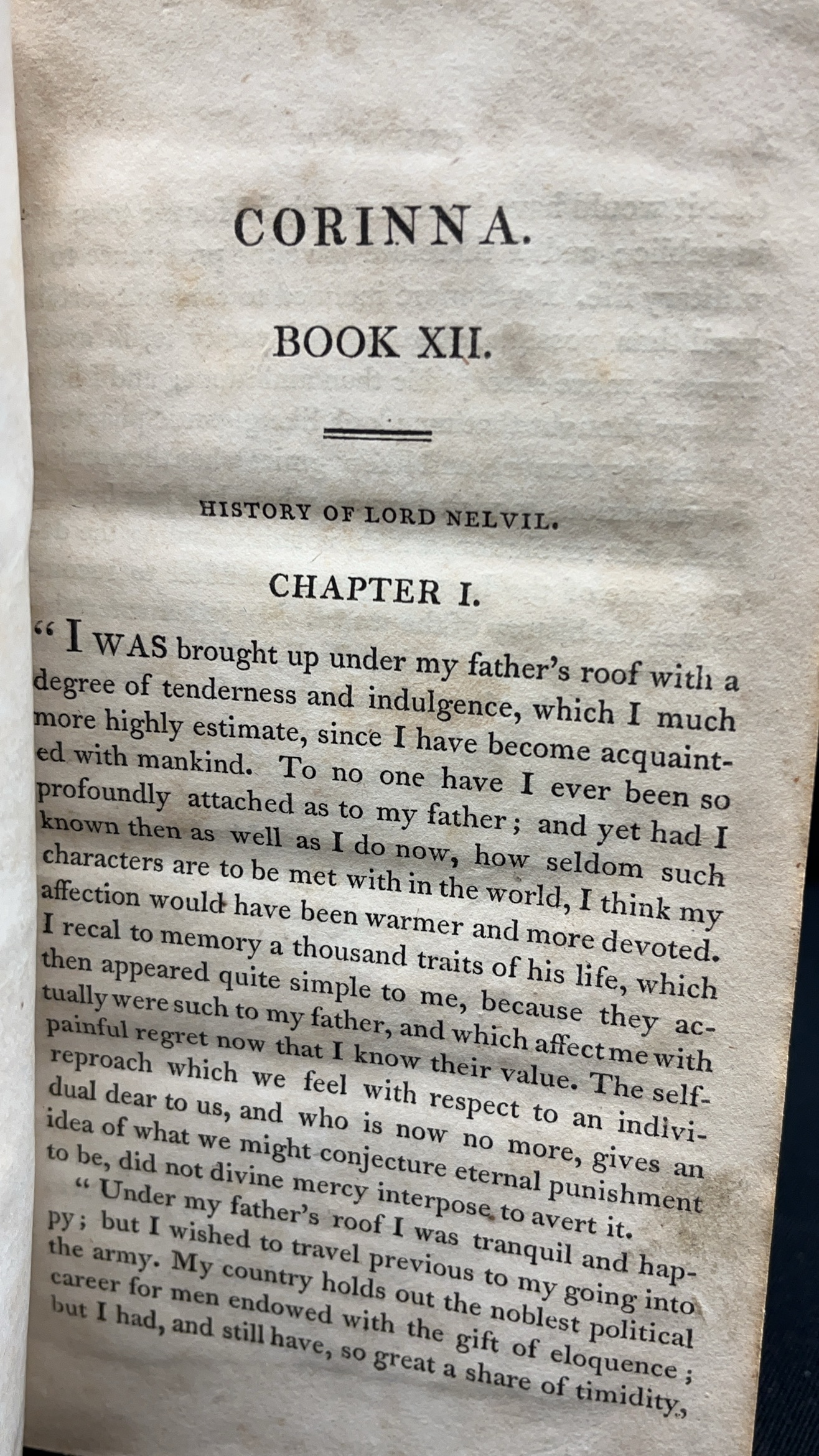 CORINNA.

BOOK XII.

HISTORY OF LORD NELVIL.

CHAPTER I.

"I WAS brought up under my father's roof with a degree of tenderness and indulgence, which I much more highly estimate, since I have become acquainted with mankind. To no one have I ever been so profoundly attached as to my father; and yet had I known then as well as I do now, how seldom such characters are to be met with in the world, I think my affection would have been warmer and more devoted. I recal to memory a thousand traits of his life, which then appeared quite simple to me, because they actually were such to my father, and which affect me with painful regret now that I know their value. The self-reproach which we feel with respect to an individual dear to us, and who is now no more, gives an idea of what we might conjecture eternal punishment to be, did not divine mercy interpose to avert it.

"Under my father's roof I was tranquil and happy; but I wished to travel previous to my going into the army. My country holds out the noblest political career for men endowed with the gift of eloquence; but I had, and still have, so great a share of timidity,